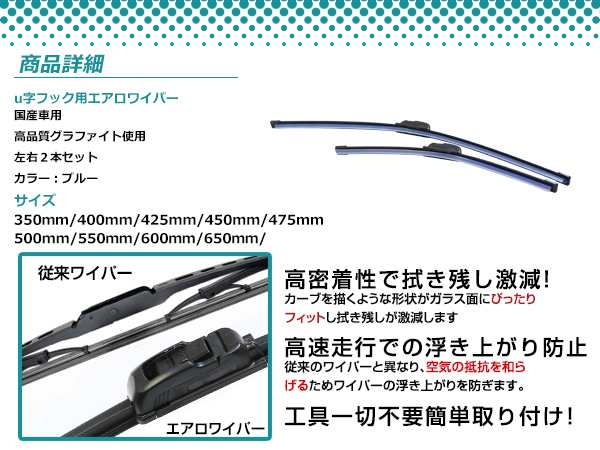 商品詳細

u字フック用エアロワイパー
国産車用
高品質グラファイト使用
左右２本セット
カラー：ブルー

サイズ
350mm/400mm/425mm/450mm/475mm
500mm/550mm/600mm/650mm/

従来ワイパー

エアロワイパー

高密着性で拭き残し激減!
カーブを描くような形状がガラス面にぴったりフィットし拭き残しが激減します

高速走行での浮き上がり防止
従来のワイパーと異なり、空気の抵抗を和らげるためワイパーの浮き上がりを防ぎます。

工具一切不要簡単取り付け!